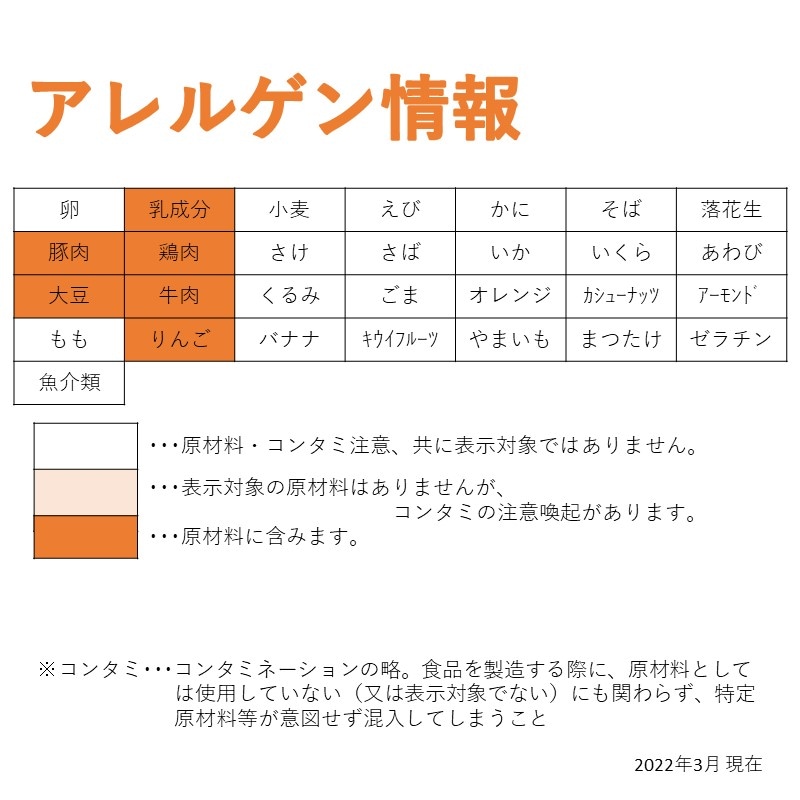 アレルゲン情報

| 卵 | 乳成分 | 小麦 | えび | かに | そば | 落花生 |
|---|---|---|---|---|---|---|
| 豚肉 | 鶏肉 | さけ | さば | いか | いくら | あわび |
| 大豆 | 牛肉 | くるみ | ごま | オレンジ | ｶｼｭｰﾅｯﾂ | ｱｰﾓﾝﾄﾞ |
| もも | りんご | バナナ | ｷｳｲﾌﾙｰﾂ | やまいも | まつたけ | ゼラチン |
| 魚介類 | | | | | | |

･･･原材料・コンタミ注意、共に表示対象ではありません。

･･･表示対象の原材料はありませんが、コンタミの注意喚起があります。

･･･原材料に含みます。

※コンタミ･･･コンタミネーションの略。食品を製造する際に、原材料としては使用していない（又は表示対象でない）にも関わらず、特定原材料等が意図せず混入してしまうこと

2022年3月 現在